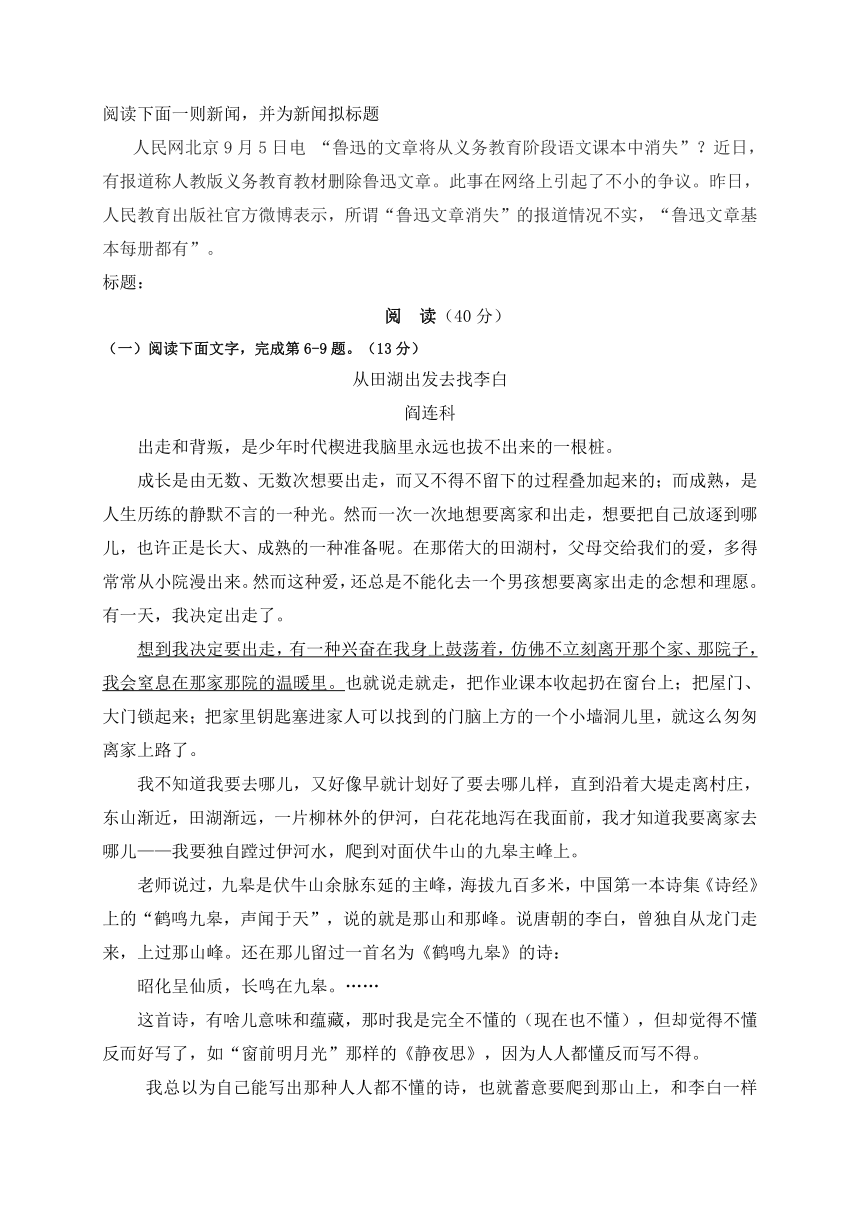 阅读下面一则新闻，并为新闻拟标题

人民网北京9月5日电 “鲁迅的文章将从义务教育阶段语文课本中消失”？近日，有报道称人教版义务教育教材删除鲁迅文章。此事在网络上引起了不小的争议。昨日，人民教育出版社官方微博表示，所谓“鲁迅文章消失”的报道情况不实，“鲁迅文章基本每册都有”。

标题：

阅 读（40分）

（一）阅读下面文字，完成第6-9题。（13分）

从田湖出发去找李白

阎连科

出走和背叛，是少年时代楔进我脑里永远也拔不出来的一根桩。

成长是由无数、无数次想要出走，而又不得不留下的过程叠加起来的；而成熟，是人生历练的静默不言的一种光。然而一次一次地想要离家和出走，想要把自己放逐到哪儿，也许正是长大、成熟的一种准备呢。在那偌大的田湖村，父母交给我们的爱，多得常常从小院漫出来。然而这种爱，还总是不能化去一个男孩想要离家出走的念想和理愿。有一天，我决定出走了。

想到我决定要出走，有一种兴奋在我身上鼓荡着，仿佛不立刻离开那个家、那院子，我会窒息在那家那院的温暖里。也就说走就走，把作业课本收起扔在窗台上；把屋门、大门锁起来；把家里钥匙塞进家人可以找到的门脑上方的一个小墙洞儿里，就这么匆匆离家上路了。

我不知道我要去哪儿，又好像早就计划好了要去哪儿样，直到沿着大堤走离村庄，东山渐近，田湖渐远，一片柳林外的伊河，白花花地泻在我面前，我才知道我要离家去哪儿——我要独自蹚过伊河水，爬到对面伏牛山的九皋主峰上。

老师说过，九皋是伏牛山余脉东延的主峰，海拔九百多米，中国第一本诗集《诗经》上的“鹤鸣九皋，声闻于天”，说的就是那山和那峰。说唐朝的李白，曾独自从龙门走来，上过那山峰。还在那儿留过一首名为《鹤鸣九皋》的诗：

昭化呈仙质，长鸣在九皋。……

这首诗，有啥儿意味和蕴藏，那时我是完全不懂的（现在也不懂），但却觉得不懂反而好写了，如“窗前明月光”那样的《静夜思》，因为人人都懂反而写不得。

我总以为自己能写出那种人人都不懂的诗，也就蓄意要爬到那山上，和李白一样